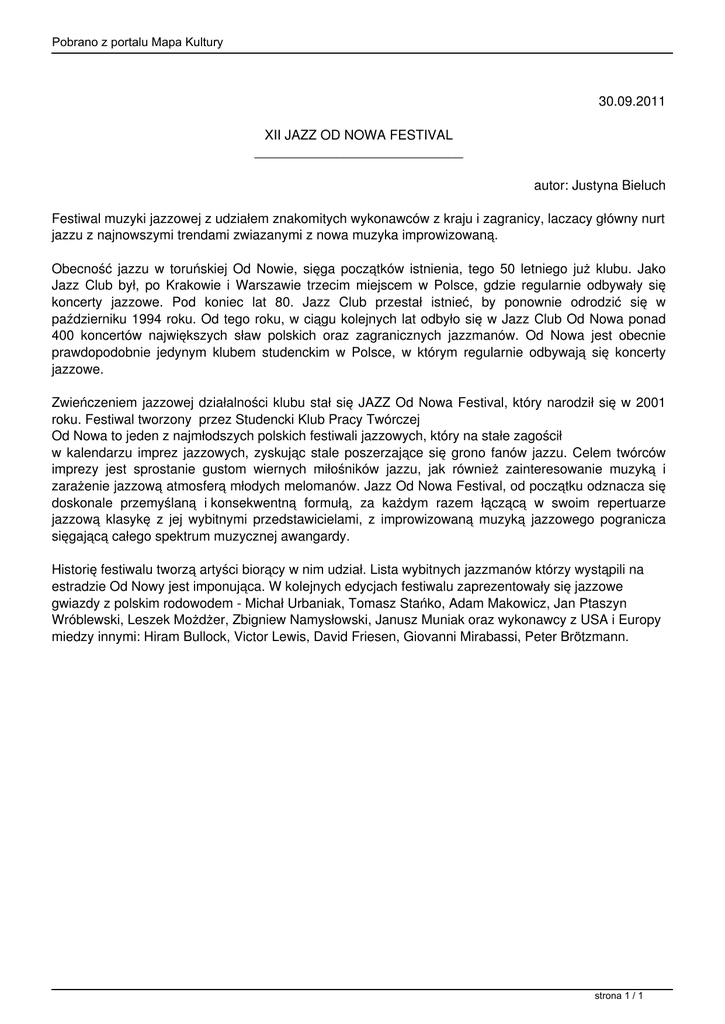 Pobrano z portalu Mapa Kultury

30.09.2011

XII JAZZ OD NOWA FESTIVAL

autor: Justyna Bieluch

Festiwal muzyki jazzowej z udziałem znakomitych wykonawców z kraju i zagranicy, laczacy główny nurt jazzu z najnowszymi trendami zwiazanymi z nowa muzyka improwizowaną.

Obecność jazzu w toruńskiej Od Nowie, sięga początków istnienia, tego 50 letniego już klubu. Jako Jazz Club był, po Krakowie i Warszawie trzecim miejscem w Polsce, gdzie regularnie odbywały się koncerty jazzowe. Pod koniec lat 80. Jazz Club przestał istnieć, by ponownie odrodzić się w październiku 1994 roku. Od tego roku, w ciągu kolejnych lat odbyło się w Jazz Club Od Nowa ponad 400 koncertów największych sław polskich oraz zagranicznych jazzmanów. Od Nowa jest obecnie prawdopodobnie jedynym klubem studenckim w Polsce, w którym regularnie odbywają się koncerty jazzowe.

Zwieńczeniem jazzowej działalności klubu stał się JAZZ Od Nowa Festival, który narodził się w 2001 roku. Festiwal tworzony przez Studencki Klub Pracy Twórczej
Od Nowa to jeden z najmłodszych polskich festiwali jazzowych, który na stałe zagościł
w kalendarzu imprez jazzowych, zyskując stale poszerzające się grono fanów jazzu. Celem twórców imprezy jest sprostanie gustom wiernych miłośników jazzu, jak również zainteresowanie muzyką i zarażenie jazzową atmosferą młodych melomanów. Jazz Od Nowa Festival, od początku odznacza się doskonale przemyślaną i konsekwentną formułą, za każdym razem łączącą w swoim repertuarze jazzową klasykę z jej wybitnymi przedstawicielami, z improwizowaną muzyką jazzowego pogranicza sięgającą całego spektrum muzycznej awangardy.

Historię festiwalu tworzą artyści biorący w nim udział. Lista wybitnych jazzmanów którzy wystąpili na estradzie Od Nowy jest imponująca. W kolejnych edycjach festiwalu zaprezentowały się jazzowe gwiazdy z polskim rodowodem - Michał Urbaniak, Tomasz Stańko, Adam Makowicz, Jan Ptaszyn Wróblewski, Leszek Możdżer, Zbigniew Namysłowski, Janusz Muniak oraz wykonawcy z USA i Europy miedzy innymi: Hiram Bullock, Victor Lewis, David Friesen, Giovanni Mirabassi, Peter Brötzmann.

strona 1 / 1